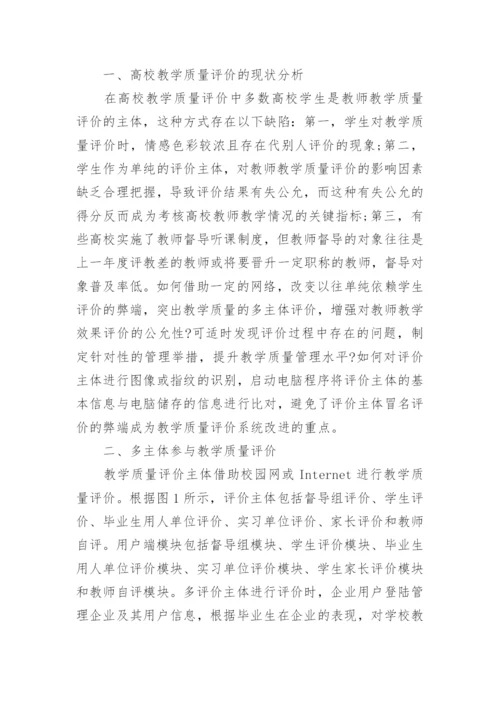 一、高校教学质量评价的现状分析

在高校教学质量评价中多数高校学生是教师教学质量评价的主体，这种方式存在以下缺陷：第一，学生对教学质量评价时，情感色彩较浓且存在代别人评价的现象；第二，学生作为单纯的评价主体，对教师教学质量评价的影响因素缺乏合理把握，导致评价结果有失公允，而这种有失公允的得分反而成为考核高校教师教学情况的关键指标；第三，有些高校实施了教师督导听课制度，但教师督导的对象往往是上一年度评教差的教师或将要晋升一定职称的教师，督导对象普及率低。如何借助一定的网络，改变以往单纯依赖学生评价的弊端，突出教学质量的多主体评价，增强对教师教学效果评价的公允性?可适时发现评价过程中存在的问题，制定针对性的管理举措，提升教学质量管理水平?如何对评价主体进行图像或指纹的识别，启动电脑程序将评价主体的基本信息与电脑储存的信息进行比对，避免了评价主体冒名评价的弊端成为教学质量评价系统改进的重点。

二、多主体参与教学质量评价

教学质量评价主体借助校园网或 Internet 进行教学质量评价。根据图 1 所示，评价主体包括督导组评价、学生评价、毕业生用人单位评价、实习单位评价、家长评价和教师自评。用户端模块包括督导组模块、学生评价模块、毕业生用人单位评价模块、实习单位评价模块、学生家长评价模块和教师自评模块。多评价主体进行评价时，企业用户登陆管理企业及其用户信息，根据毕业生在企业的表现，对学校教